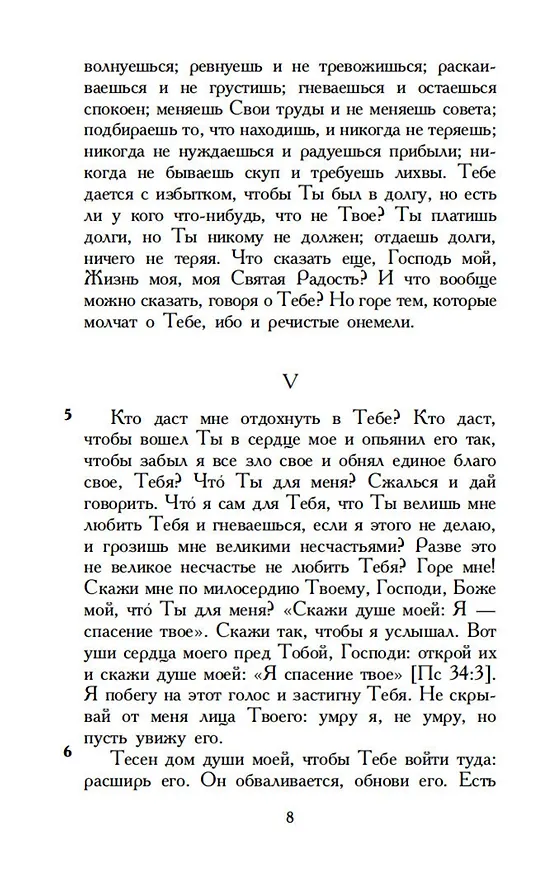 волнуешься; ревнуешь и не тревожишься; раскаиваешься и не грустишь; гневаешься и остаешься спокоен; меняешь Свои труды и не меняешь совета; подбираешь то, что находишь, и никогда не теряешь; никогда не нуждаешься и радуешься прибыли; никогда не бываешь скуп и требуешь лихвы. Тебе дается с избытком, чтобы Ты был в долгу, но есть ли у кого что-нибудь, что не Твое? Ты платишь долги, но Ты никому не должен; отдаешь долги, ничего не теряя. Что сказать еще, Господь мой, Жизнь моя, моя Святая Радость? И что вообще можно сказать, говоря о Тебе? Но горе тем, которые молчат о Тебе, ибо и речистые онемели.

V

5 Кто даст мне отдохнуть в Тебе? Кто даст, чтобы вошел Ты в сердце мое и опьянил его так, чтобы забыл я все зло свое и обнял единое благо свое, Тебя? Что́ Ты для меня? Сжалься и дай говорить. Что́ я сам для Тебя, что Ты велишь мне любить Тебя и гневаешься, если я этого не делаю, и грозишь мне великими несчастьями? Разве это не великое несчастье не любить Тебя? Горе мне! Скажи мне по милосердию Твоему, Господи, Боже мой, что́ Ты для меня? «Скажи душе моей: Я — спасение твое». Скажи так, чтобы я услышал. Вот уши сердца моего пред Тобой, Господи: открой их и скажи душе моей: «Я спасение твое» [Пс 34:3]. Я побегу на этот голос и застигну Тебя. Не скрывай от меня лица Твоего: умру я, не умру, но пусть увижу его.

6 Тесен дом души моей, чтобы Тебе войти туда: расширь его. Он обваливается, обнови его. Есть

8